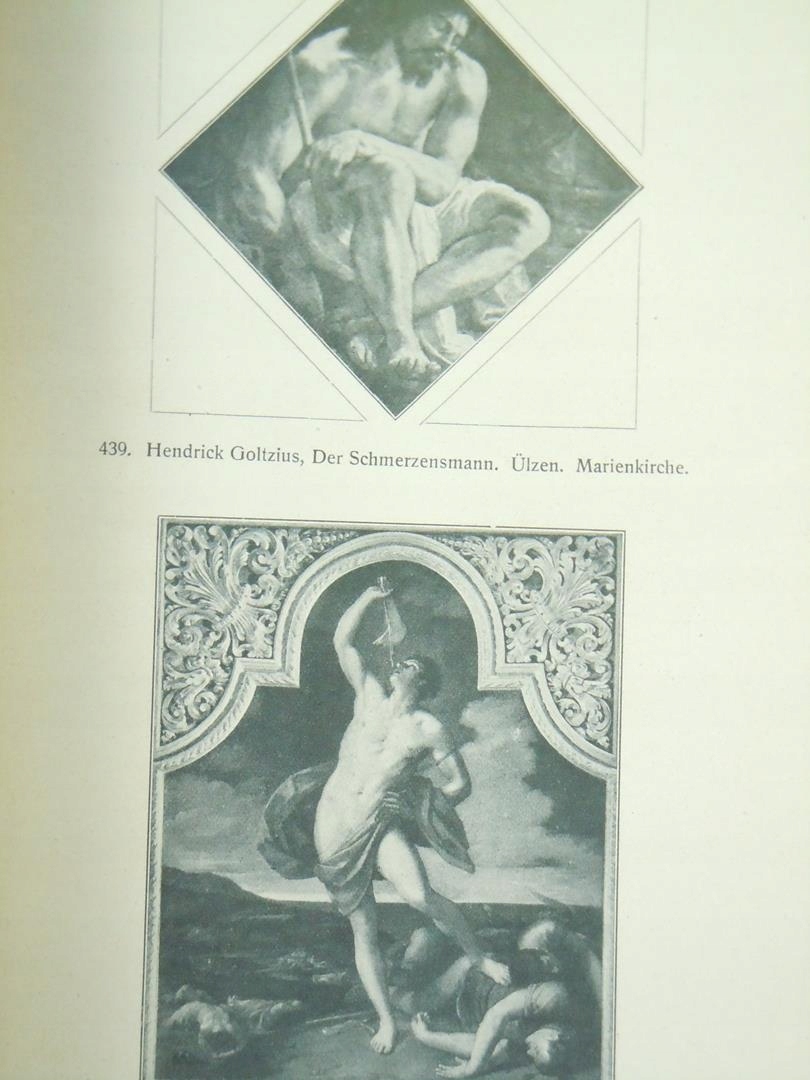 439. Hendrick Goltzius, Der Schmerzensmann. Ülzen. Marienkirche.